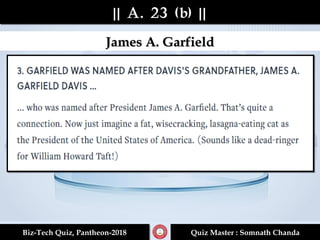 || A. 23 (b) ||

James A. Garfield

3. GARFIELD WAS NAMED AFTER DAVIS'S GRANDFATHER, JAMES A. GARFIELD DAVIS ...

... who was named after President James A. Garfield. That's quite a connection. Now just imagine a fat, wisecracking, lasagna-eating cat as the President of the United States of America. (Sounds like a dead-ringer for William Howard Taft!)

Biz-Tech Quiz, Pantheon-2018

Quiz Master : Somnath Chanda